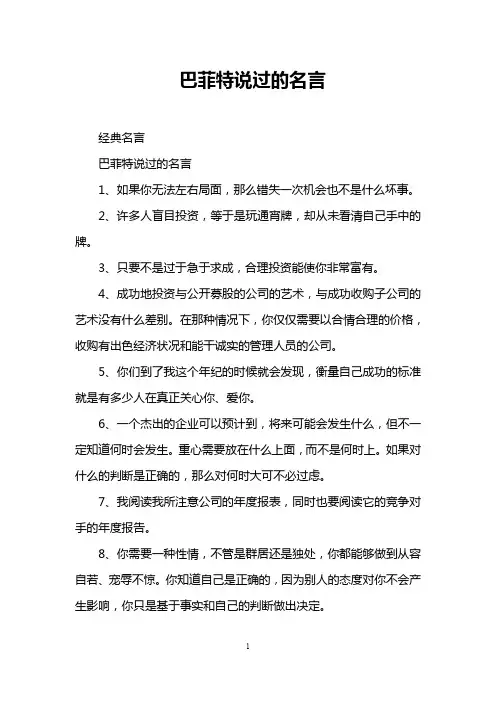 巴菲特说过的名言

经典名言

巴菲特说过的名言

1、如果你无法左右局面，那么错失一次机会也不是什么坏事。

2、许多人盲目投资，等于是玩通宵牌，却从未看清自己手中的牌。

3、只要不是过于急于求成，合理投资能使你非常富有。

4、成功地投资与公开募股的公司的艺术，与成功收购子公司的艺术没有什么差别。在那种情况下，你仅仅需要以合情合理的价格，收购有出色经济状况和能干诚实的管理人员的公司。

5、你们到了我这个年纪的时候就会发现，衡量自己成功的标准就是有多少人在真正关心你、爱你。

6、一个杰出的企业可以预计到，将来可能会发生什么，但不一定知道何时会发生。重心需要放在什么上面，而不是何时上。如果对什么的判断是正确的，那么对何时大可不必过虑。

7、我阅读我所注意公司的年度报表，同时也要阅读它的竞争对手的年度报告。

8、你需要一种性情，不管是群居还是独处，你都能够做到从容自若、宠辱不惊。你知道自己是正确的，因为别人的态度对你不会产生影响，你只是基于事实和自己的判断做出决定。

1